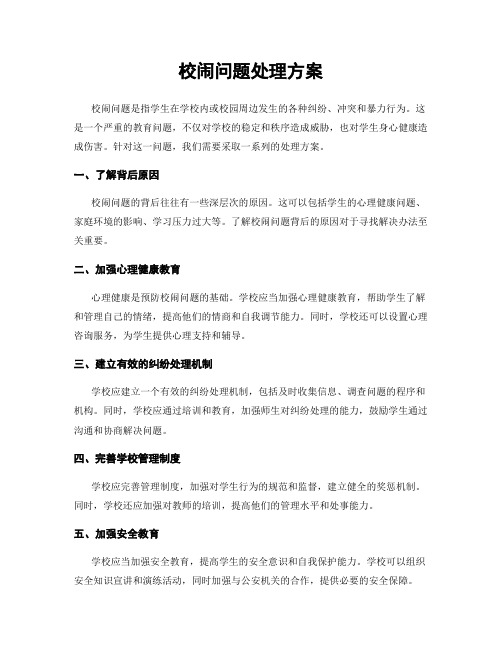 校闹问题处理方案

校闹问题是指学生在学校内或校园周边发生的各种纠纷、冲突和暴力行为。这是一个严重的教育问题，不仅对学校的稳定和秩序造成威胁，也对学生身心健康造成伤害。针对这一问题，我们需要采取一系列的处理方案。

一、了解背后原因

校闹问题的背后往往有一些深层次的原因。这可以包括学生的心理健康问题、家庭环境的影响、学习压力过大等。了解校闹问题背后的原因对于寻找解决办法至关重要。

二、加强心理健康教育

心理健康是预防校闹问题的基础。学校应当加强心理健康教育，帮助学生了解和管理自己的情绪，提高他们的情商和自我调节能力。同时，学校还可以设置心理咨询服务，为学生提供心理支持和辅导。

三、建立有效的纠纷处理机制

学校应建立一个有效的纠纷处理机制，包括及时收集信息、调查问题的程序和机构。同时，学校应通过培训和教育，加强师生对纠纷处理的能力，鼓励学生通过沟通和协商解决问题。

四、完善学校管理制度

学校应完善管理制度，加强对学生行为的规范和监督，建立健全的奖惩机制。同时，学校还应加强对教师的培训，提高他们的管理水平和处事能力。

五、加强安全教育

学校应当加强安全教育，提高学生的安全意识和自我保护能力。学校可以组织安全知识宣讲和演练活动，同时加强与公安机关的合作，提供必要的安全保障。